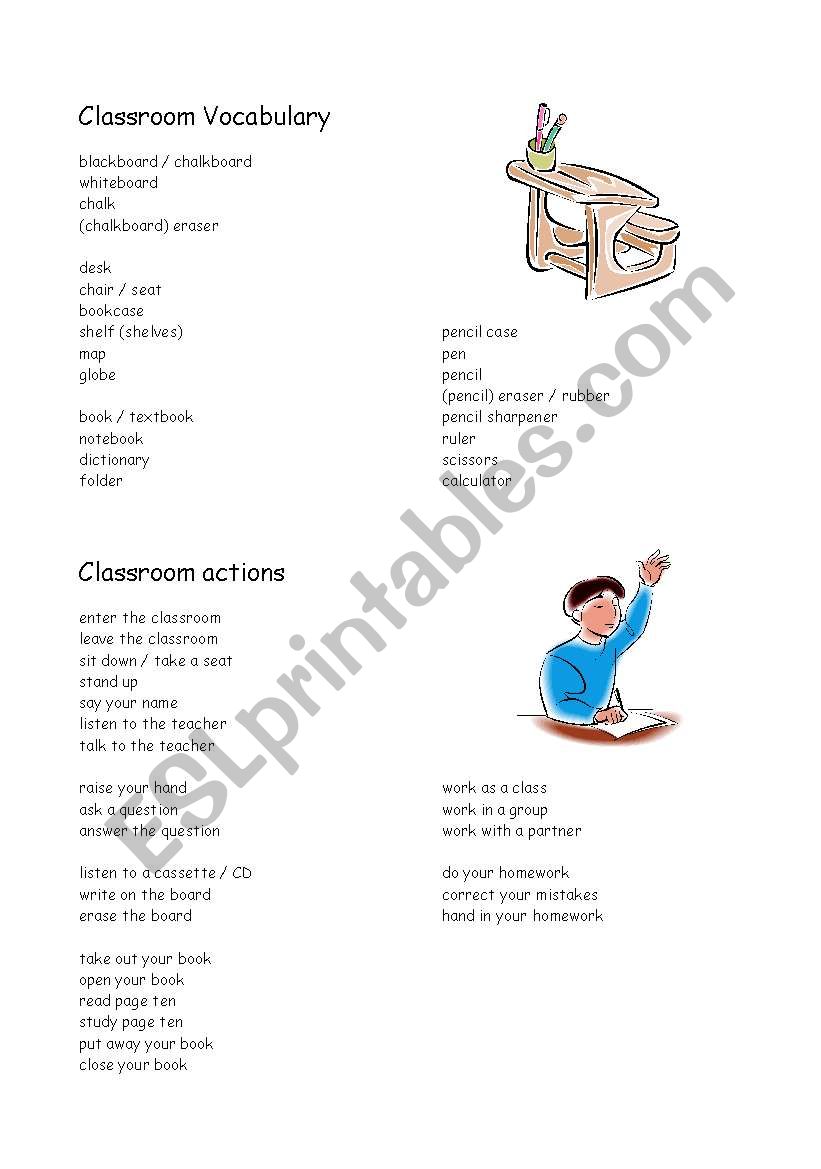 Classroom Vocabulary

blackboard / chalkboard
whiteboard
chalk
(chalkboard) eraser

desk
chair / seat
bookcase
shelf (shelves)
map
globe

book / textbook
notebook
dictionary
folder

pencil case
pen
pencil
(pencil) eraser / rubber
pencil sharpener
ruler
scissors
calculator

Classroom actions

enter the classroom
leave the classroom
sit down / take a seat
stand up
say your name
listen to the teacher
talk to the teacher

raise your hand
ask a question
answer the question

listen to a cassette / CD
write on the board
erase the board

take out your book
open your book
read page ten
study page ten
put away your book
close your book

work as a class
work in a group
work with a partner

do your homework
correct your mistakes
hand in your homework

ESLprintables.com